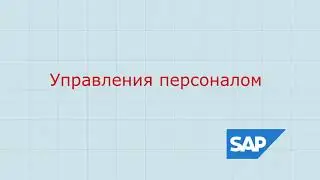 Управления персоналом

SAP